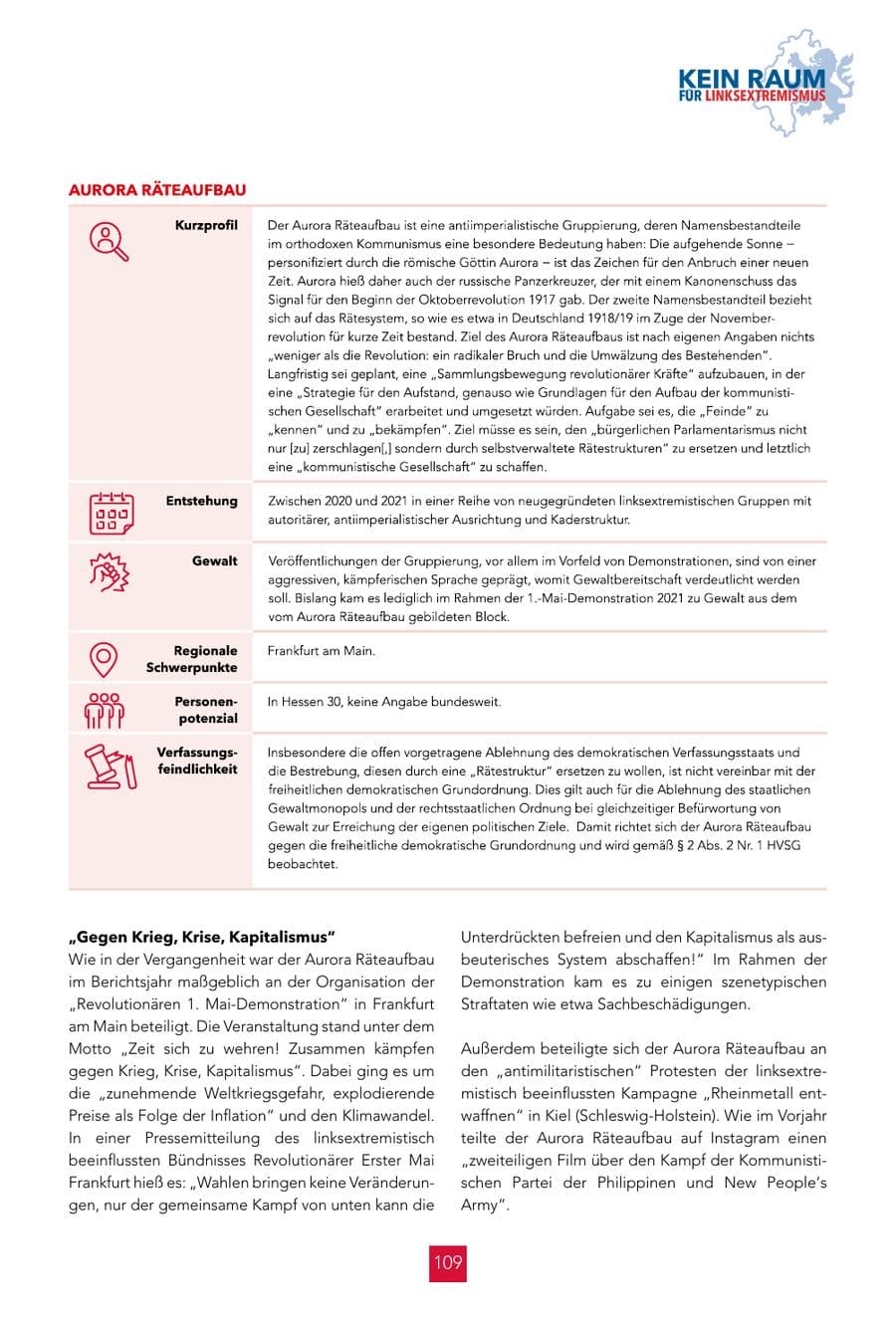 KEIN RAUM
FÜR LINKSEXTREMISMUS

AURORA RÄTEAUFBAU

Kurzprofil

Der Aurora Räteaufbau ist eine antiimperialistische Gruppierung, deren Namensbestandteile im orthodoxen Kommunismus eine besondere Bedeutung haben: Die aufgehende Sonne – personifiziert durch die römische Göttin Aurora – ist das Zeichen für den Anbruch einer neuen Zeit. Aurora hieß daher auch der russische Panzerkreuzer, der mit einem Kanonenschuss das Signal für den Beginn der Oktoberrevolution 1917 gab. Der zweite Namensbestandteil bezieht sich auf das Rätesystem, so wie es etwa in Deutschland 1918/19 im Zuge der Novemberrevolution für kurze Zeit bestand. Ziel des Aurora Räteaufbaus ist nach eigenen Angaben nichts „weniger als die Revolution: ein radikaler Bruch und die Umwälzung des Bestehenden". Langfristig sei geplant, eine „Sammlungsbewegung revolutionärer Kräfte" aufzubauen, in der eine „Strategie für den Aufstand, genauso wie Grundlagen für den Aufbau der kommunistischen Gesellschaft" erarbeitet und umgesetzt würden. Aufgabe sei es, die „Feinde" zu „kennen" und zu „bekämpfen". Ziel müsse es sein, den „bürgerlichen Parlamentarismus nicht nur [zu] zerschlagen[,] sondern durch selbstverwaltete Rätestrukturen" zu ersetzen und letztlich eine „kommunistische Gesellschaft" zu schaffen.

Entstehung

Zwischen 2020 und 2021 in einer Reihe von neugegründeten linksextremistischen Gruppen mit autoritärer, antiimperialistischer Ausrichtung und Kaderstruktur.

Gewalt

Veröffentlichungen der Gruppierung, vor allem im Vorfeld von Demonstrationen, sind von einer aggressiven, kämpferischen Sprache geprägt, womit Gewaltbereitschaft verdeutlicht werden soll. Bislang kam es lediglich im Rahmen der 1.-Mai-Demonstration 2021 zu Gewalt aus dem vom Aurora Räteaufbau gebildeten Block.

Regionale Schwerpunkte

Frankfurt am Main.

Personenpotenzial

In Hessen 30, keine Angabe bundesweit.

Verfassungsfeindlichkeit

Insbesondere die offen vorgetragene Ablehnung des demokratischen Verfassungsstaats und die Bestrebung, diesen durch eine „Rätestruktur" ersetzen zu wollen, ist nicht vereinbar mit der freiheitlichen demokratischen Grundordnung. Dies gilt auch für die Ablehnung des staatlichen Gewaltmonopols und der rechtsstaatlichen Ordnung bei gleichzeitiger Befürwortung von Gewalt zur Erreichung der eigenen politischen Ziele. Damit richtet sich der Aurora Räteaufbau gegen die freiheitliche demokratische Grundordnung und wird gemäß § 2 Abs. 2 Nr. 1 HVSG beobachtet.

„Gegen Krieg, Krise, Kapitalismus"
Wie in der Vergangenheit war der Aurora Räteaufbau im Berichtsjahr maßgeblich an der Organisation der „Revolutionären 1. Mai-Demonstration" in Frankfurt am Main beteiligt. Die Veranstaltung stand unter dem Motto „Zeit sich zu wehren! Zusammen kämpfen gegen Krieg, Krise, Kapitalismus". Dabei ging es um die „zunehmende Weltkriegsgefahr, explodierende Preise als Folge der Inflation" und den Klimawandel. In einer Pressemitteilung des linksextremistisch beeinflussten Bündnisses Revolutionärer Erster Mai Frankfurt hieß es: „Wahlen bringen keine Veränderungen, nur der gemeinsame Kampf von unten kann die Unterdrückten befreien und den Kapitalismus als ausbeuterisches System abschaffen!" Im Rahmen der Demonstration kam es zu einigen szenetypischen Straftaten wie etwa Sachbeschädigungen.

Außerdem beteiligte sich der Aurora Räteaufbau an den „antimilitaristischen" Protesten der linksextremistisch beeinflussten Kampagne „Rheinmetall entwaffnen" in Kiel (Schleswig-Holstein). Wie im Vorjahr teilte der Aurora Räteaufbau auf Instagram einen „zweiteiligen Film über den Kampf der Kommunistischen Partei der Philippinen und New People's Army".

109